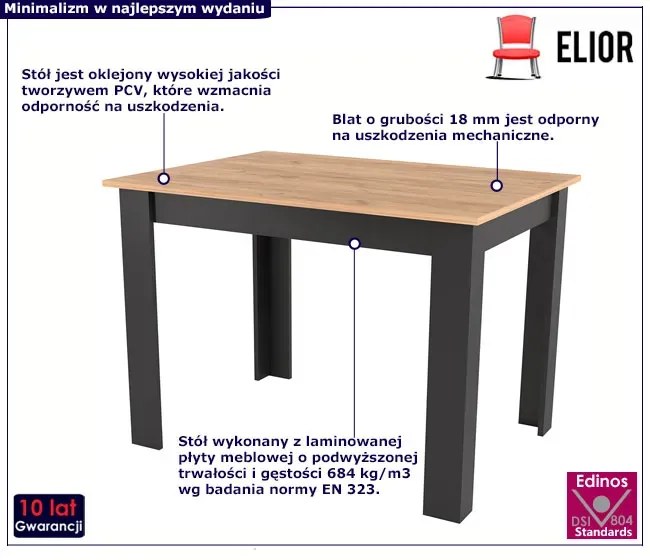 Minimalizm w najlepszym wydaniu

ELIOR

Stół jest oklejony wysokiej jakości tworzywem PCV, które wzmacnia odporność na uszkodzenia.

Blat o grubości 18 mm jest odporny na uszkodzenia mechaniczne.

Stół wykonany z laminowanej płyty meblowej o podwyższonej trwałości i gęstości 684 kg/m3 wg badania normy EN 323.

10 lat
Gwarancji

Edinos
DSI 804
Standards